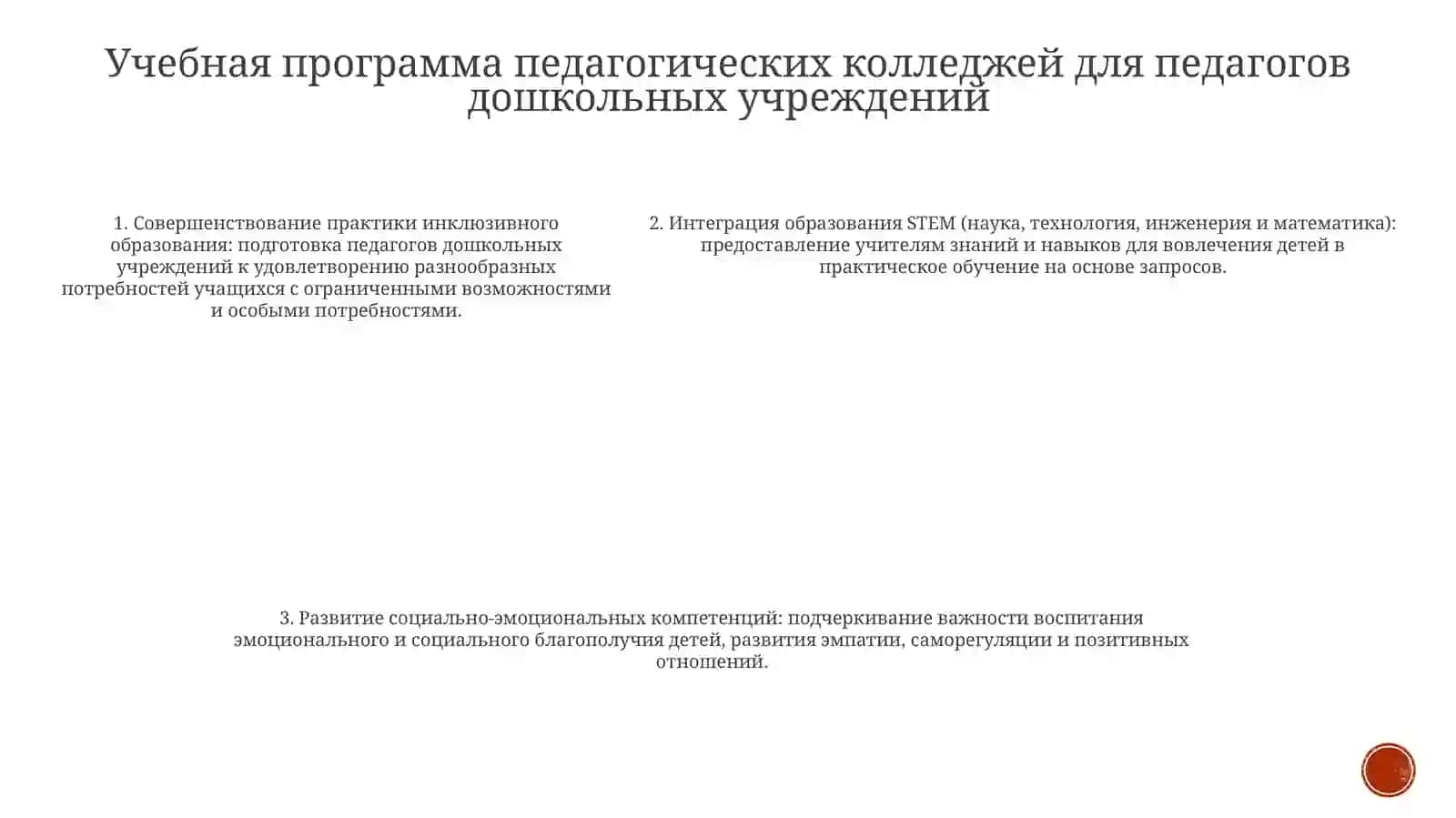 Учебная программа педагогических колледжей для педагогов дошкольных учреждений

1. Совершенствование практики инклюзивного образования: подготовка педагогов дошкольных учреждений к удовлетворению разнообразных потребностей учащихся с ограниченными возможностями и особыми потребностями.

2. Интеграция образования STEM (наука, технология, инженерия и математика): предоставление учителям знаний и навыков для вовлечения детей в практическое обучение на основе запросов.

3. Развитие социально-эмоциональных компетенций: подчеркивание важности воспитания эмоционального и социального благополучия детей, развития эмпатии, саморегуляции и позитивных отношений.